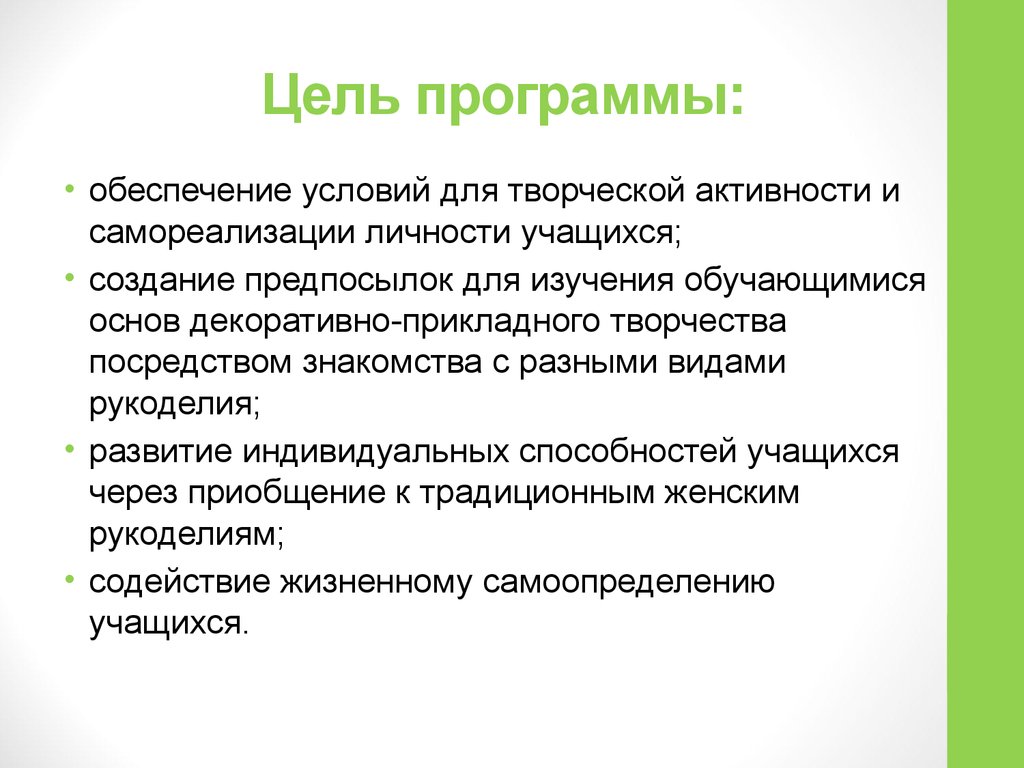 Цель программы:

• обеспечение условий для творческой активности и самореализации личности учащихся;

• создание предпосылок для изучения обучающимися основ декоративно-прикладного творчества посредством знакомства с разными видами рукоделия;

• развитие индивидуальных способностей учащихся через приобщение к традиционным женским рукоделиям;

• содействие жизненному самоопределению учащихся.